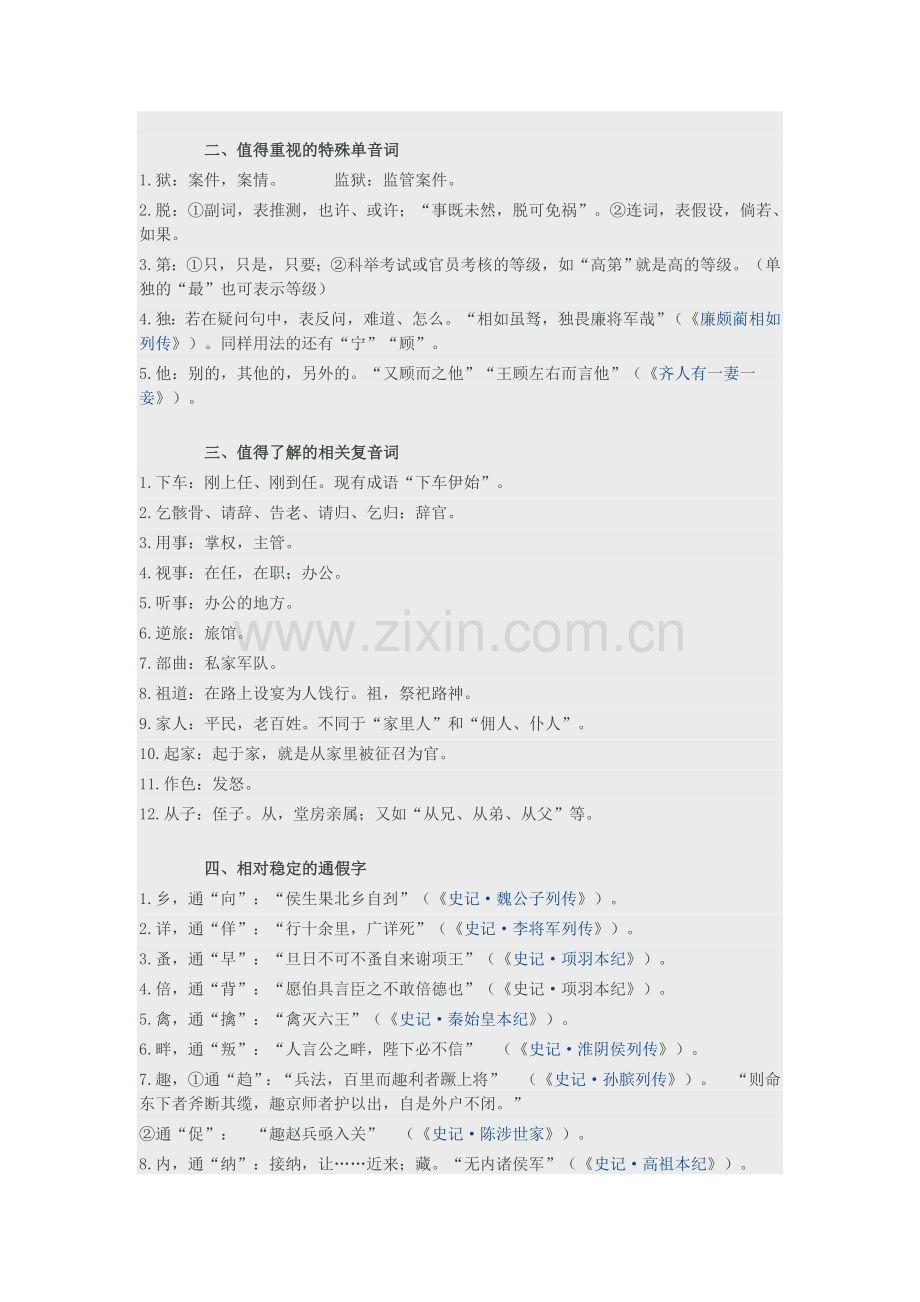 二、值得重视的特殊单音词

1.狱：案件，案情。 监狱：监管案件。

2.脱：①副词，表推测，也许、或许；“事既未然，脱可免祸”。②连词，表假设，倘若、如果。

3.第：①只，只是，只要；②科举考试或官员考核的等级，如“高第”就是高的等级。（单独的“最”也可表示等级）

4.独：若在疑问句中，表反问，难道、怎么。“相如虽驽，独畏廉将军哉”（《廉颇蔺相如列传》）。同样用法的还有“宁”“顾”。

5.他：别的，其他的，另外的。“又顾而之他”“王顾左右而言他”（《齐人有一妻一妾》）。

三、值得了解的相关复音词

1.下车：刚上任、刚到任。现有成语“下车伊始”。

2.乞骸骨、请辞、告老、请归、乞归：辞官。

3.用事：掌权，主管。

4.视事：在任，在职；办公。

5.听事：办公的地方。

6.逆旅：旅馆。

7.部曲：私家军队。

8.祖道：在路上设宴为人饯行。祖，祭祀路神。

9.家人：平民，老百姓。不同于“家里人”和“佣人、仆人”。

10.起家：起于家，就是从家里被征召为官。

11.作色：发怒。

12.从子：侄子。从，堂房亲属；又如“从兄、从弟、从父”等。

四、相对稳定的通假字

1.乡，通“向”：“侯生果北乡自刭”（《史记·魏公子列传》）。

2.详，通“佯”：“行十余里，广详死”（《史记·李将军列传》）。

3.蚤，通“早”：“旦日不可不蚤自来谢项王”（《史记·项羽本纪》）。

4.倍，通“背”：“愿伯具言臣之不敢倍德也”（《史记·项羽本纪》）。

5.禽，通“擒”：“禽灭六王”（《史记·秦始皇本纪》）。

6.畔，通“叛”：“人言公之畔，陛下必不信” （《史记·淮阴侯列传》）。

7.趣，①通“趋”：“兵法，百里而趣利者蹶上将” （《史记·孙膑列传》）。 “则命东下者斧断其缆，趣京师者护以出，自是外户不闭。”

②通“促”： “趣赵兵亟入关” （《史记·陈涉世家》）。

8.内，通“纳”：接纳，让……近来；藏。“无内诸侯军”（《史记·高祖本纪》）。

www.zixin.com.cn